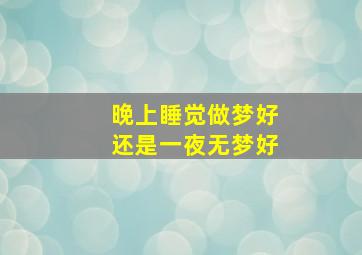 晚上睡觉做梦好
还是一夜无梦好